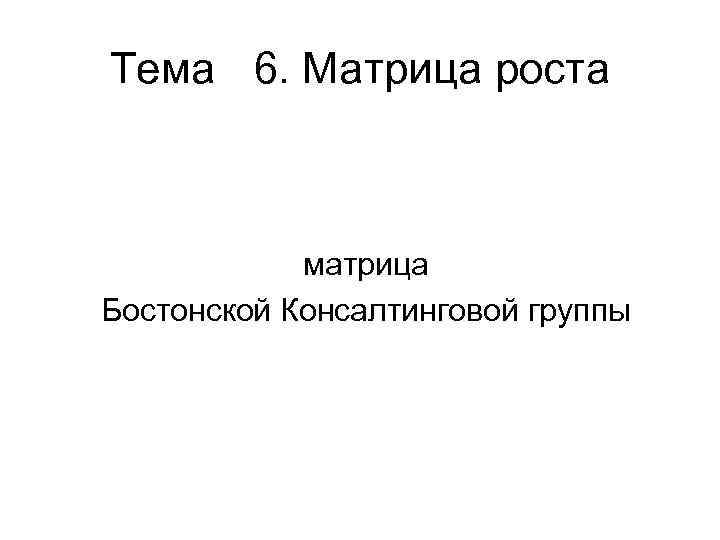 Тема 6. Матрица роста

матрица
Бостонской Консалтинговой группы